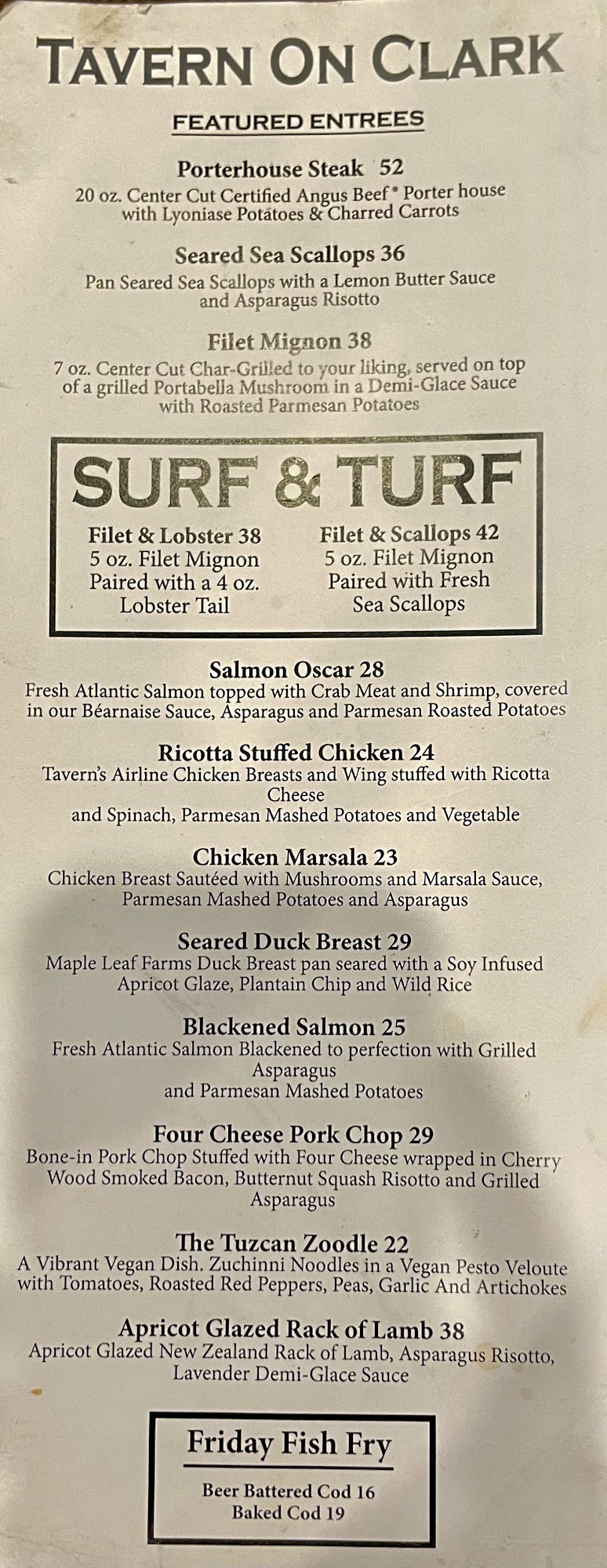 TAVERN ON CLARK

FEATURED ENTREES

Porterhouse Steak 52
20 oz. Center Cut Certified Angus Beef® Porter house with Lyoniase Potatoes & Charred Carrots

Seared Sea Scallops 36
Pan Seared Sea Scallops with a Lemon Butter Sauce and Asparagus Risotto

Filet Mignon 38
7 oz. Center Cut Char-Grilled to your liking, served on top of a grilled Portabella Mushroom in a Demi-Glace Sauce with Roasted Parmesan Potatoes

SURF & TURF

Filet & Lobster 38
5 oz. Filet Mignon
Paired with a 4 oz.
Lobster Tail

Filet & Scallops 42
5 oz. Filet Mignon
Paired with Fresh
Sea Scallops

Salmon Oscar 28
Fresh Atlantic Salmon topped with Crab Meat and Shrimp, covered in our Béarnaise Sauce, Asparagus and Parmesan Roasted Potatoes

Ricotta Stuffed Chicken 24
Tavern's Airline Chicken Breasts and Wing stuffed with Ricotta Cheese and Spinach, Parmesan Mashed Potatoes and Vegetable

Chicken Marsala 23
Chicken Breast Sautéed with Mushrooms and Marsala Sauce, Parmesan Mashed Potatoes and Asparagus

Seared Duck Breast 29
Maple Leaf Farms Duck Breast pan seared with a Soy Infused Apricot Glaze, Plantain Chip and Wild Rice

Blackened Salmon 25
Fresh Atlantic Salmon Blackened to perfection with Grilled Asparagus and Parmesan Mashed Potatoes

Four Cheese Pork Chop 29
Bone-in Pork Chop Stuffed with Four Cheese wrapped in Cherry Wood Smoked Bacon, Butternut Squash Risotto and Grilled Asparagus

The Tuzcan Zoodle 22
A Vibrant Vegan Dish. Zuchinni Noodles in a Vegan Pesto Veloute with Tomatoes, Roasted Red Peppers, Peas, Garlic And Artichokes

Apricot Glazed Rack of Lamb 38
Apricot Glazed New Zealand Rack of Lamb, Asparagus Risotto, Lavender Demi-Glace Sauce

Friday Fish Fry

Beer Battered Cod 16
Baked Cod 19